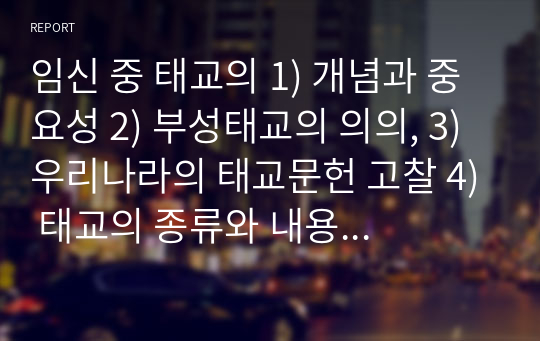 REPORT

임신 중 태교의 1) 개념과 중요성 2) 부성태교의 의의, 3) 우리나라의 태교문헌 고찰 4) 태교의 종류와 내용...